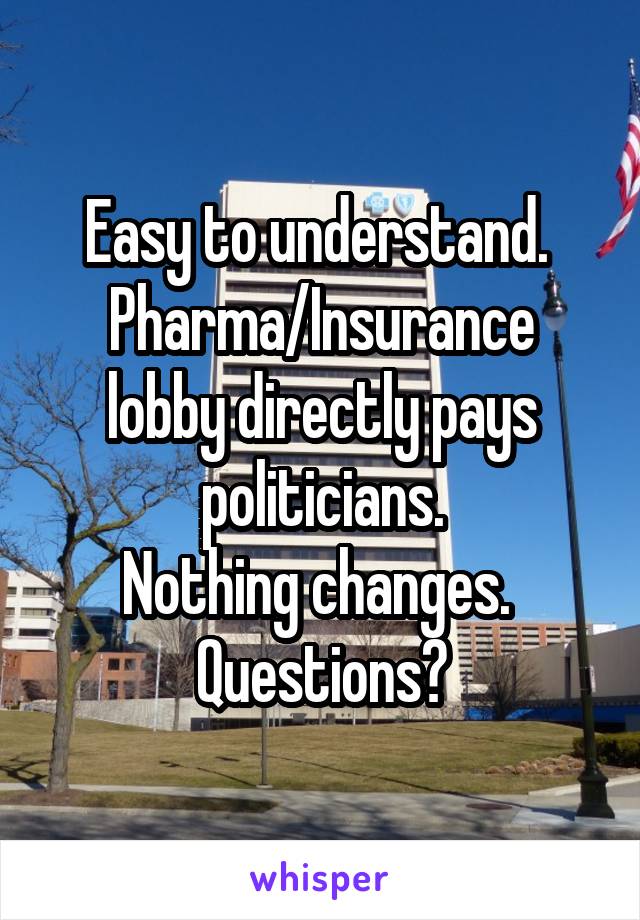 Easy to understand.
Pharma/Insurance lobby directly pays politicians.
Nothing changes.
Questions?

whisper